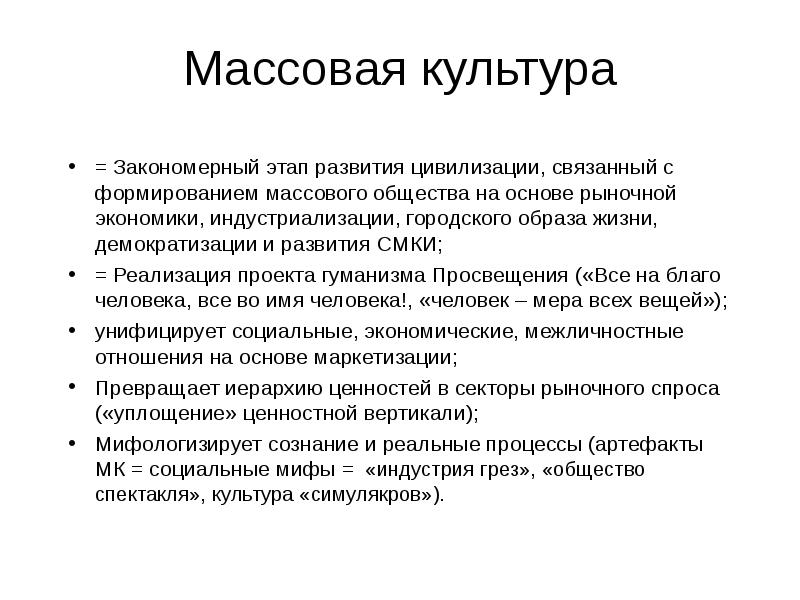 Массовая культура

• = Закономерный этап развития цивилизации, связанный с формированием массового общества на основе рыночной экономики, индустриализации, городского образа жизни, демократизации и развития СМКИ;
• = Реализация проекта гуманизма Просвещения («Все на благо человека, все во имя человека!, «человек – мера всех вещей»);
• унифицирует социальные, экономические, межличностные отношения на основе маркетизации;
• Превращает иерархию ценностей в секторы рыночного спроса («уплощение» ценностной вертикали);
• Мифологизирует сознание и реальные процессы (артефакты МК = социальные мифы = «индустрия грез», «общество спектакля», культура «симулякров»).